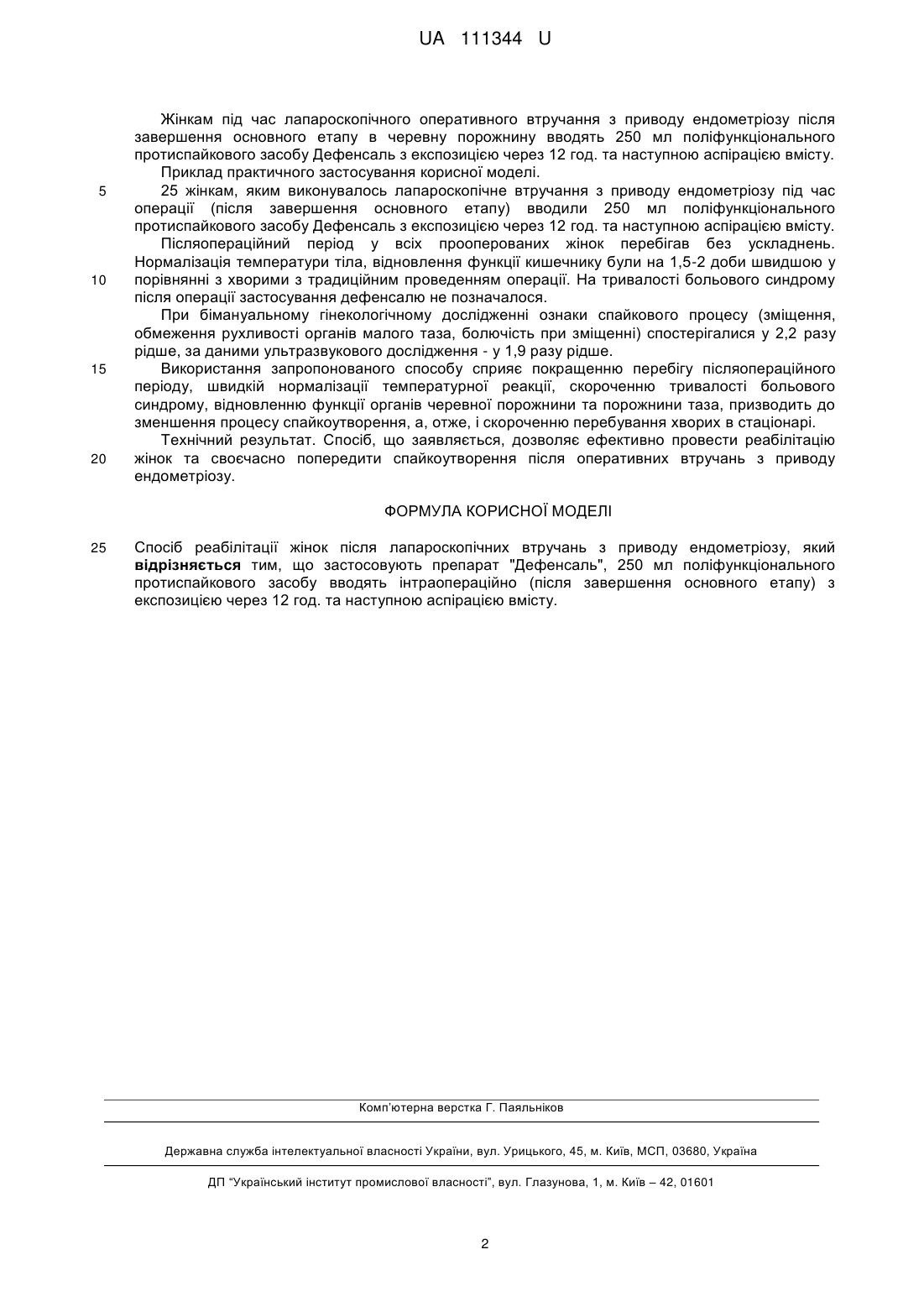 UA 111344 U

Жінкам під час лапароскопічного оперативного втручання з приводу ендометріозу після завершення основного етапу в черевну порожнину вводять 250 мл поліфункціонального протиспайкового засобу Дефенсаль з експозицією через 12 год. та наступною аспірацією вмісту.

Приклад практичного застосування корисної моделі.

5 25 жінкам, яким виконувалось лапароскопічне втручання з приводу ендометріозу під час операції (після завершення основного етапу) вводили 250 мл поліфункціонального протиспайкового засобу Дефенсаль з експозицією через 12 год. та наступною аспірацією вмісту.

Післяопераційний період у всіх прооперованих жінок перебігав без ускладнень. Нормалізація температури тіла, відновлення функції кишечнику були на 1,5-2 доби швидшою у 10 порівнянні з хворими з традиційним проведенням операції. На тривалості больового синдрому після операції застосування дефенсалю не позначалося.

При бімануальному гінекологічному дослідженні ознаки спайкового процесу (зміщення, обмеження рухливості органів малого таза, болючість при зміщенні) спостерігалися у 2,2 разу рідше, за даними ультразвукового дослідження - у 1,9 разу рідше.

15 Використання запропонованого способу сприяє покращенню перебігу післяопераційного періоду, швидкій нормалізації температурної реакції, скороченню тривалості больового синдрому, відновленню функції органів черевної порожнини та порожнини таза, призводить до зменшення процесу спайкоутворення, а, отже, і скороченню перебування хворих в стаціонарі.

Технічний результат. Спосіб, що заявляється, дозволяє ефективно провести реабілітацію 20 жінок та своєчасно попередити спайкоутворення після оперативних втручань з приводу ендометріозу.

ФОРМУЛА КОРИСНОЇ МОДЕЛІ

25 Спосіб реабілітації жінок після лапароскопічних втручань з приводу ендометріозу, який відрізняється тим, що застосовують препарат "Дефенсаль", 250 мл поліфункціонального протиспайкового засобу вводять інтраопераційно (після завершення основного етапу) з експозицією через 12 год. та наступною аспірацією вмісту.

Комп'ютерна верстка Г. Паяльніков

Державна служба інтелектуальної власності України, вул. Урицького, 45, м. Київ, МСП, 03680, Україна

ДП "Український інститут промислової власності", вул. Глазунова, 1, м. Київ – 42, 01601

2